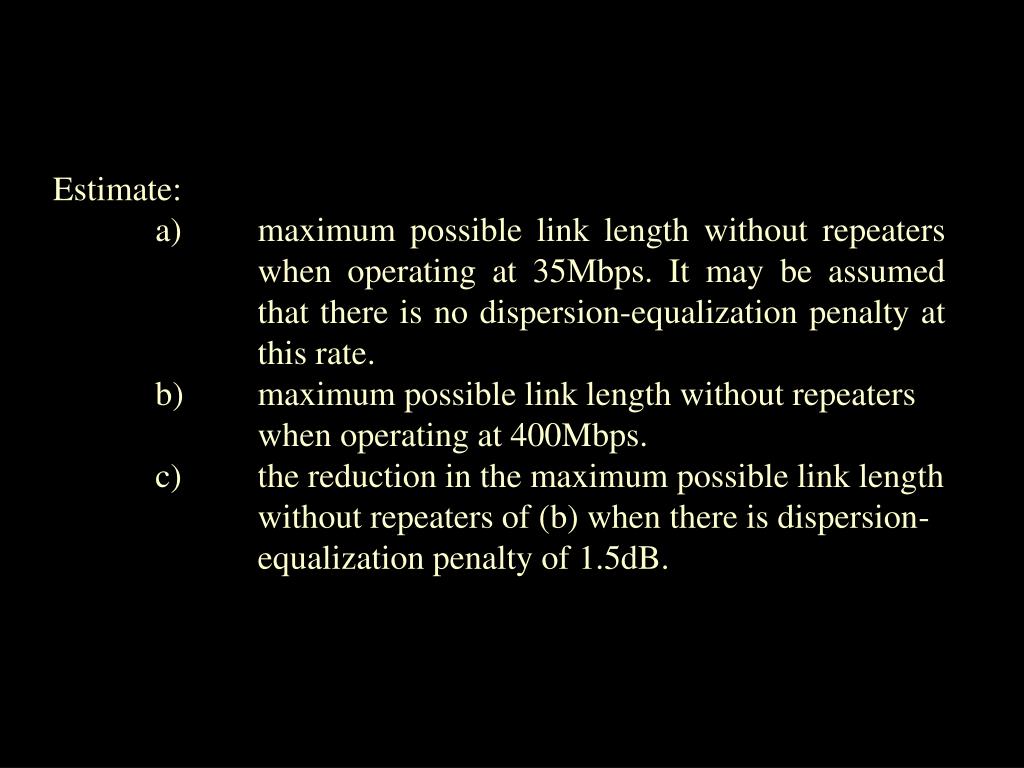 Estimate:

a) maximum possible link length without repeaters when operating at 35Mbps. It may be assumed that there is no dispersion-equalization penalty at this rate.

b) maximum possible link length without repeaters when operating at 400Mbps.

c) the reduction in the maximum possible link length without repeaters of (b) when there is dispersion-equalization penalty of 1.5dB.